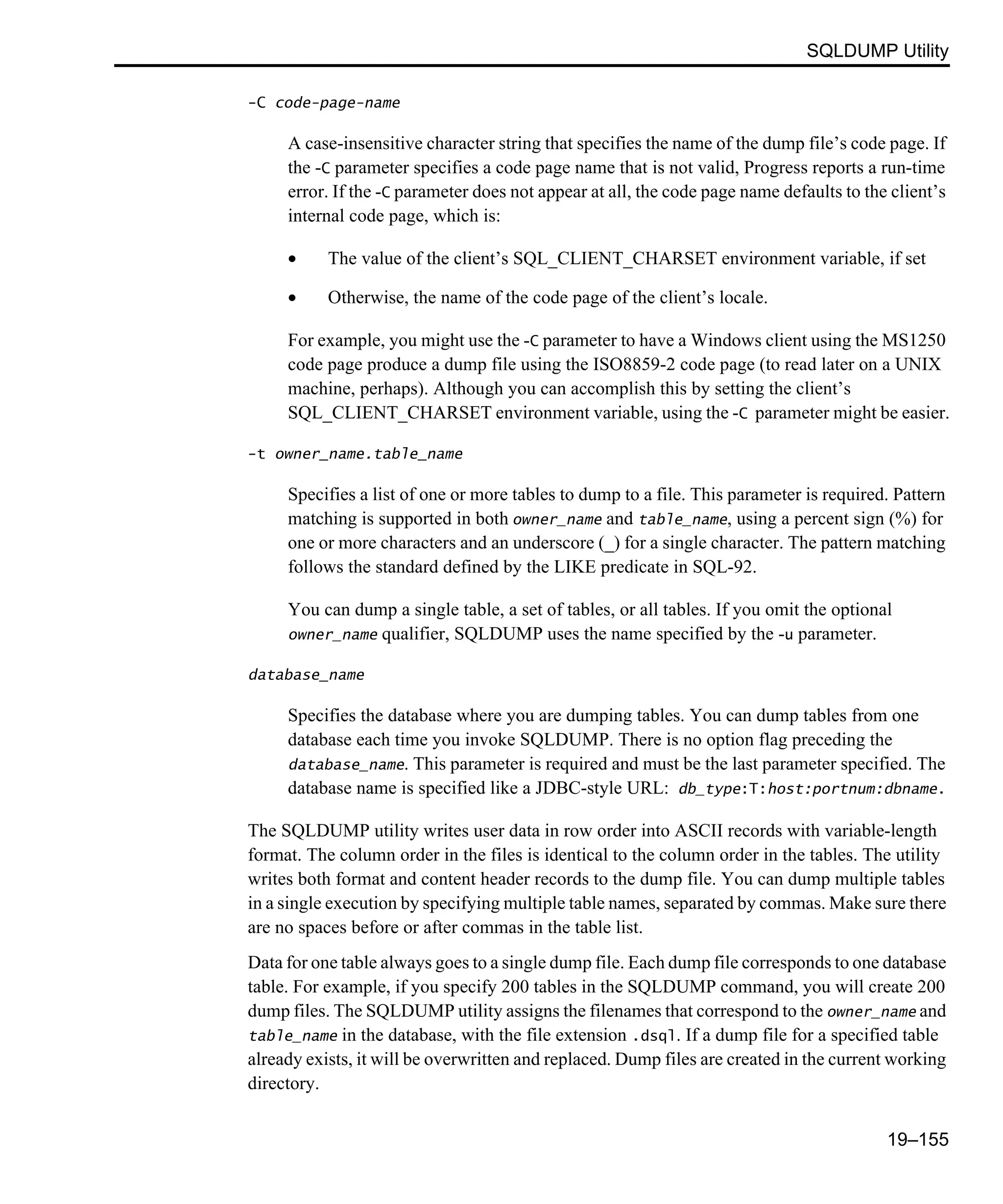 SQLDUMP Utility

-C code-page-name

A case-insensitive character string that specifies the name of the dump file's code page. If the -C parameter specifies a code page name that is not valid, Progress reports a run-time error. If the -C parameter does not appear at all, the code page name defaults to the client's internal code page, which is:

• The value of the client's SQL_CLIENT_CHARSET environment variable, if set

• Otherwise, the name of the code page of the client's locale.

For example, you might use the -C parameter to have a Windows client using the MS1250 code page produce a dump file using the ISO8859-2 code page (to read later on a UNIX machine, perhaps). Although you can accomplish this by setting the client's SQL_CLIENT_CHARSET environment variable, using the -C parameter might be easier.

-t owner_name.table_name

Specifies a list of one or more tables to dump to a file. This parameter is required. Pattern matching is supported in both owner_name and table_name, using a percent sign (%) for one or more characters and an underscore (_) for a single character. The pattern matching follows the standard defined by the LIKE predicate in SQL-92.

You can dump a single table, a set of tables, or all tables. If you omit the optional owner_name qualifier, SQLDUMP uses the name specified by the -u parameter.

database_name

Specifies the database where you are dumping tables. You can dump tables from one database each time you invoke SQLDUMP. There is no option flag preceding the database_name. This parameter is required and must be the last parameter specified. The database name is specified like a JDBC-style URL: db_type:T:host:portnum:dbname.

The SQLDUMP utility writes user data in row order into ASCII records with variable-length format. The column order in the files is identical to the column order in the tables. The utility writes both format and content header records to the dump file. You can dump multiple tables in a single execution by specifying multiple table names, separated by commas. Make sure there are no spaces before or after commas in the table list.

Data for one table always goes to a single dump file. Each dump file corresponds to one database table. For example, if you specify 200 tables in the SQLDUMP command, you will create 200 dump files. The SQLDUMP utility assigns the filenames that correspond to the owner_name and table_name in the database, with the file extension .dsql. If a dump file for a specified table already exists, it will be overwritten and replaced. Dump files are created in the current working directory.

19–155